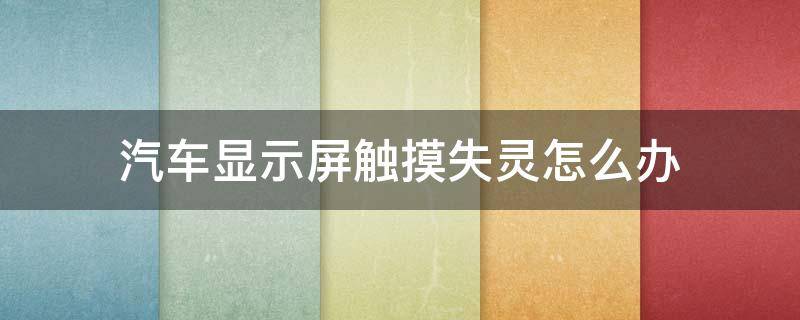 汽车显示屏触摸失灵怎么办